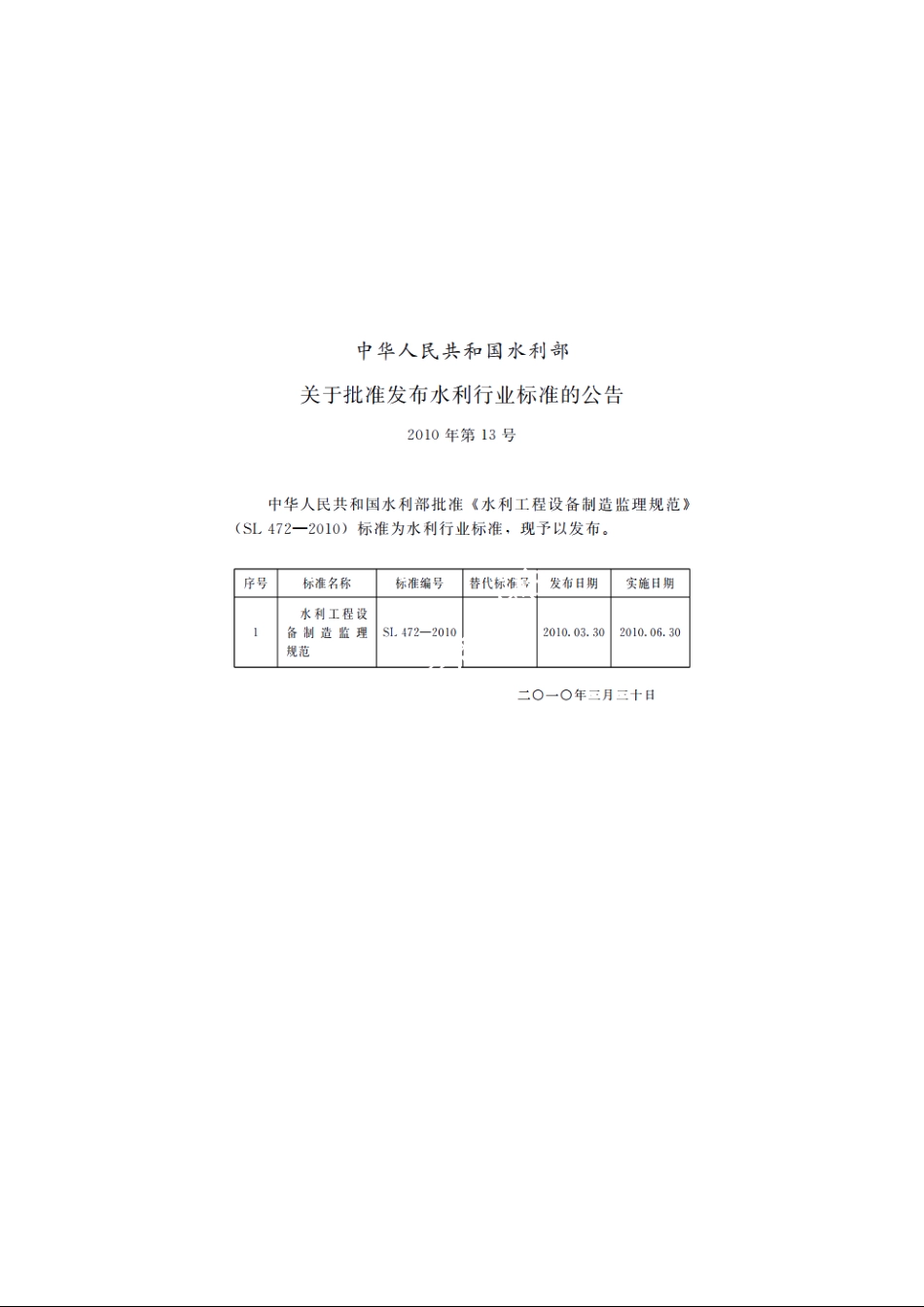 中华人民共和国水利部

关于批准发布水利行业标准的公告

2010 年第 13 号

中华人民共和国水利部批准《水利工程设备制造监理规范》（SL 472—2010）标准为水利行业标准，现予以发布。

| 序号 | 标准名称 | 标准编号 | 替代标准号 | 发布日期 | 实施日期 |
|---|---|---|---|---|---|
| 1 | 水利工程设备制造监理规范 | SL 472—2010 | | 2010.03.30 | 2010.06.30 |

二〇一〇年三月三十日